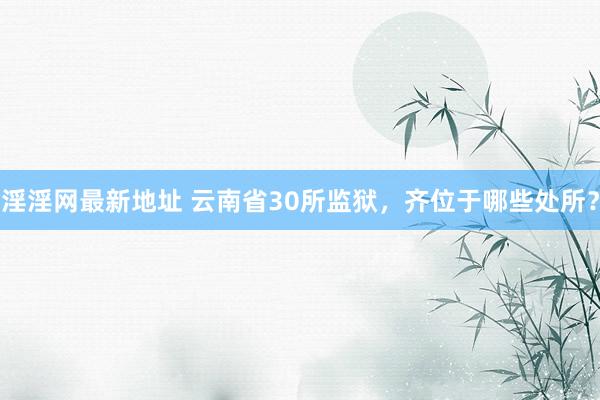 淫淫网最新地址 云南省30所监狱，齐位于哪些处所？